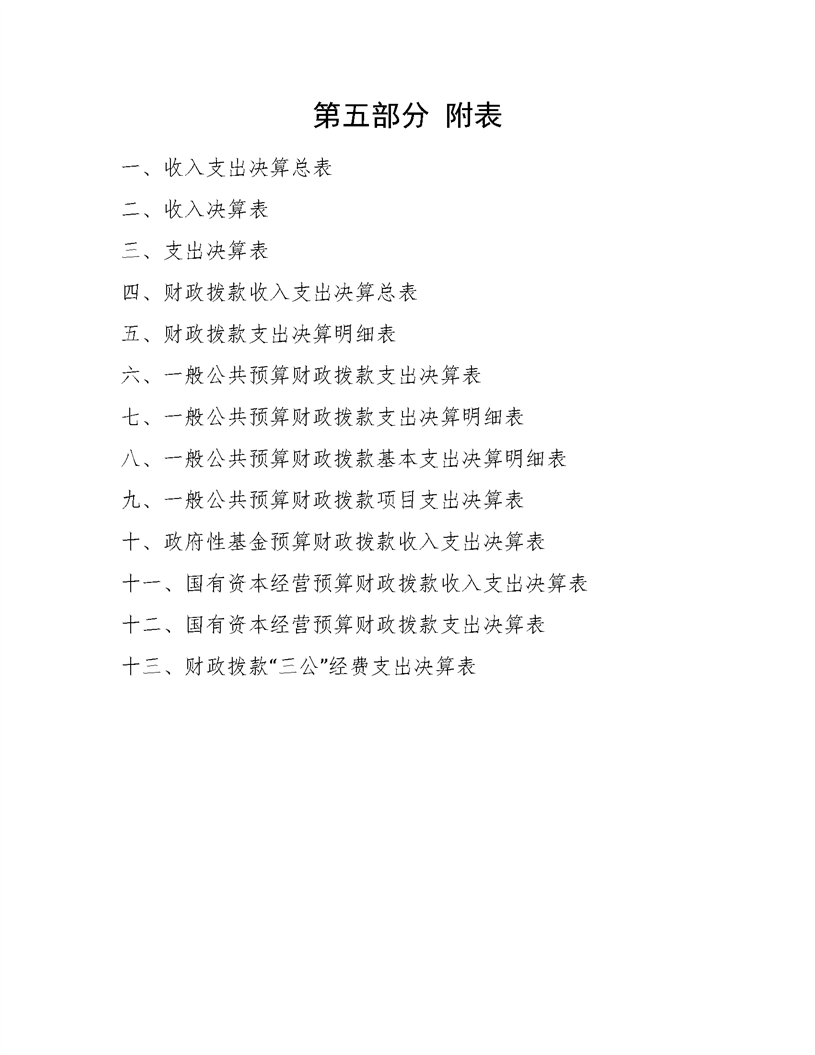 第五部分 附表

一、收入支出决算总表

二、收入决算表

三、支出决算表

四、财政拨款收入支出决算总表

五、财政拨款支出决算明细表

六、一般公共预算财政拨款支出决算表

七、一般公共预算财政拨款支出决算明细表

八、一般公共预算财政拨款基本支出决算明细表

九、一般公共预算财政拨款项目支出决算表

十、政府性基金预算财政拨款收入支出决算表

十一、国有资本经营预算财政拨款收入支出决算表

十二、国有资本经营预算财政拨款支出决算表

十三、财政拨款“三公”经费支出决算表